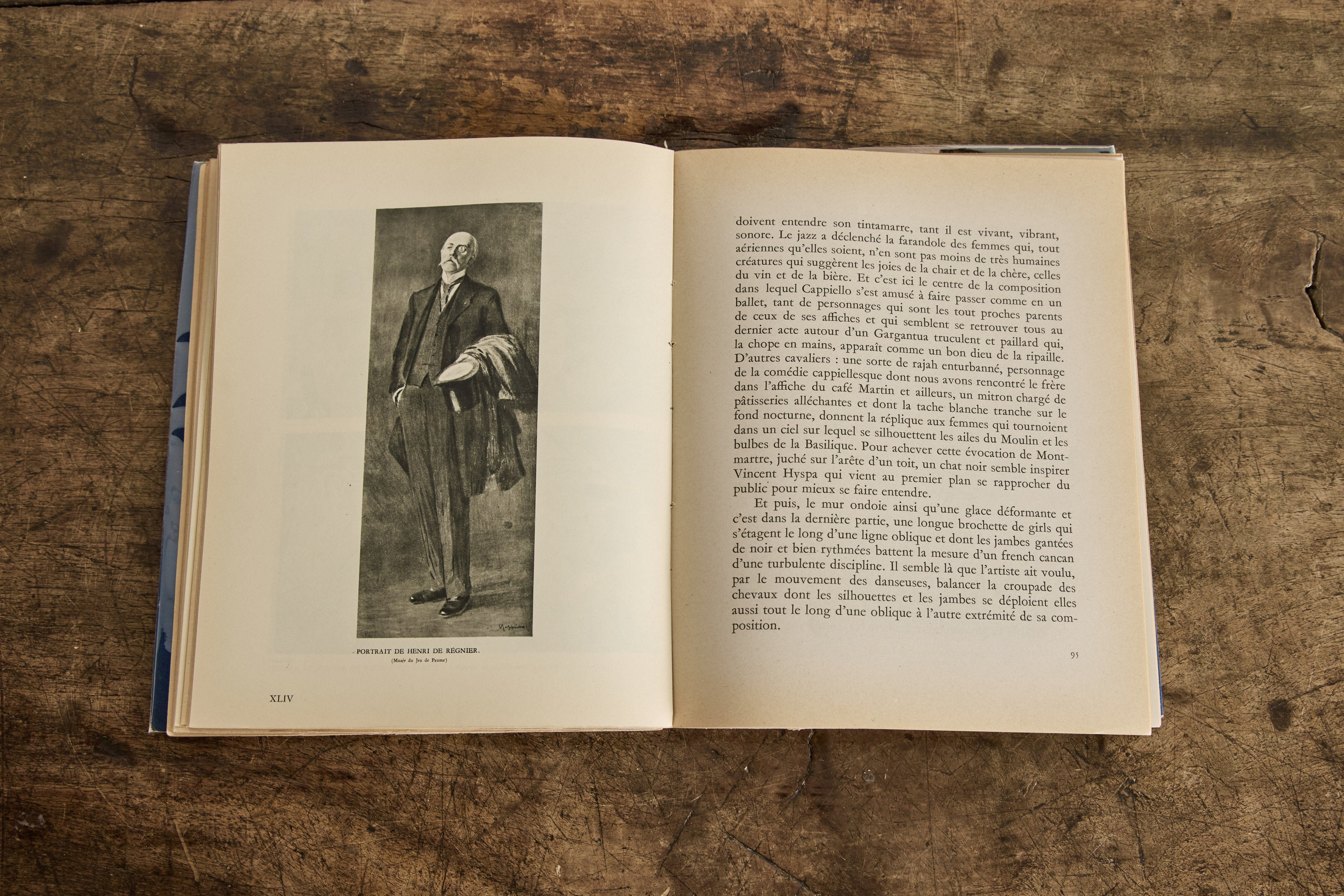 PORTRAIT DE HENRI DE RÉGNIER.
(Musée du Jeu de Paume)

XLIV

doivent entendre son tintamarre, tant il est vivant, vibrant, sonore. Le jazz a déclenché la farandole des femmes qui, tout aériennes qu'elles soient, n'en sont pas moins de très humaines créatures qui suggèrent les joies de la chair et de la chère, celles du vin et de la bière. Et c'est ici le centre de la composition dans lequel Cappiello s'est amusé à faire passer comme en un ballet, tant de personnages qui sont les tout proches parents de ceux de ses affiches et qui semblent se retrouver tous au dernier acte autour d'un Gargantua truculent et paillard qui, la chope en mains, apparaît comme un bon dieu de la ripaille. D'autres cavaliers : une sorte de rajah enturbanné, personnage de la comédie cappiellesque dont nous avons rencontré le frère dans l'affiche du café Martin et ailleurs, un mitron chargé de pâtisseries alléchantes et dont la tache blanche tranche sur le fond nocturne, donnent la réplique aux femmes qui tournoient dans un ciel sur lequel se silhouettent les ailes du Moulin et les bulbes de la Basilique. Pour achever cette évocation de Montmartre, juché sur l'arête d'un toit, un chat noir semble inspirer Vincent Hyspa qui vient au premier plan se rapprocher du public pour mieux se faire entendre.

Et puis, le mur ondoie ainsi qu'une glace déformante et c'est dans la dernière partie, une longue brochette de girls qui s'étagent le long d'une ligne oblique et dont les jambes gantées de noir et bien rythmées battent la mesure d'un french cancan d'une turbulente discipline. Il semble là que l'artiste ait voulu, par le mouvement des danseuses, balancer la croupade des chevaux dont les silhouettes et les jambes se déploient elles aussi tout le long d'une oblique à l'autre extrémité de sa composition.

95